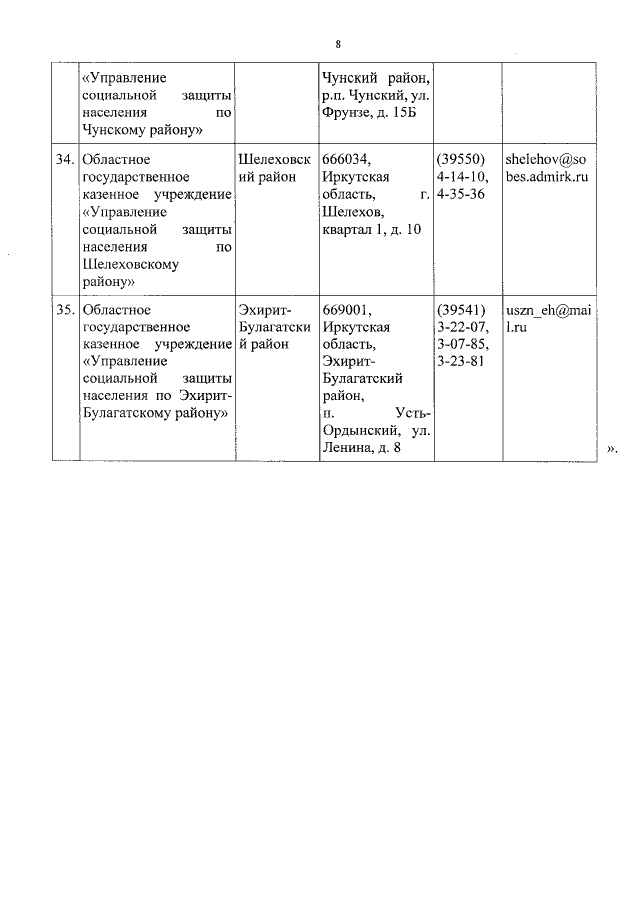 8

|  |  |  |  |  |  |
|---|---|---|---|---|---|
|  | «Управление социальной защиты населения по Чунскому району» |  | Чунский район, р.п. Чунский, ул. Фрунзе, д. 15Б |  |  |
| 34. | Областное государственное казенное учреждение «Управление социальной защиты населения по Шелеховскому району» | Шелеховский район | 666034, Иркутская область, г. Шелехов, квартал 1, д. 10 | (39550) 4-14-10, 4-35-36 | shelehov@sobes.admirk.ru |
| 35. | Областное государственное казенное учреждение «Управление социальной защиты населения по Эхирит-Булагатскому району» | Эхирит-Булагатский район | 669001, Иркутская область, Эхирит-Булагатский район, п. Усть-Ордынский, ул. Ленина, д. 8 | (39541) 3-22-07, 3-07-85, 3-23-81 | uszn_eh@mail.ru |

».